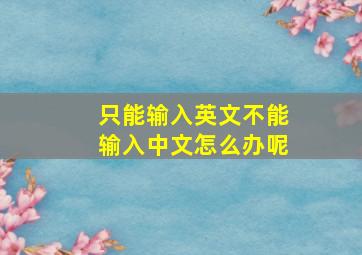 只能输入英文不能输入中文怎么办呢